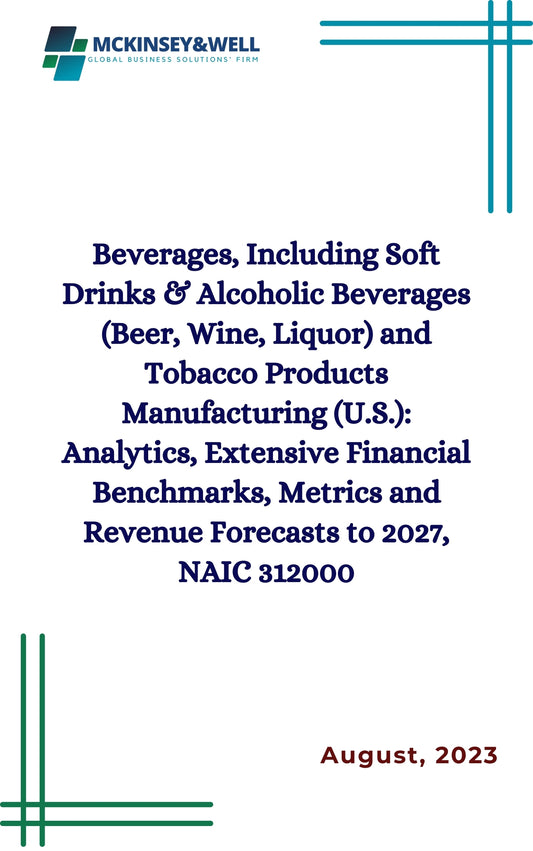 MCKINSEY&WELL
GLOBAL BUSINESS SOLUTIONS' FIRM

Beverages, Including Soft Drinks & Alcoholic Beverages (Beer, Wine, Liquor) and Tobacco Products Manufacturing (U.S.): Analytics, Extensive Financial Benchmarks, Metrics and Revenue Forecasts to 2027, NAIC 312000

August, 2023